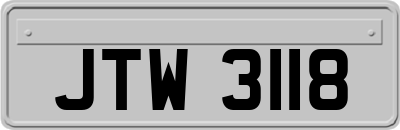 JTW 3118